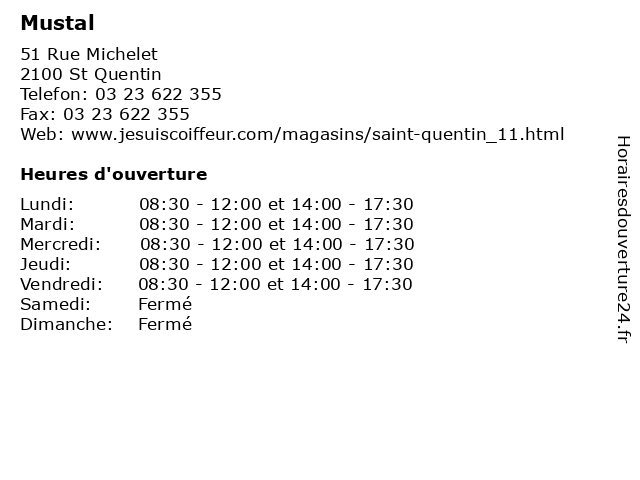 Mustal

51 Rue Michelet
2100 St Quentin
Telefon: 03 23 622 355
Fax: 03 23 622 355
Web: www.jesuiscoiffeur.com/magasins/saint-quentin_11.html

Heures d'ouverture

| | |
|---|---|
| Lundi: | 08:30 - 12:00 et 14:00 - 17:30 |
| Mardi: | 08:30 - 12:00 et 14:00 - 17:30 |
| Mercredi: | 08:30 - 12:00 et 14:00 - 17:30 |
| Jeudi: | 08:30 - 12:00 et 14:00 - 17:30 |
| Vendredi: | 08:30 - 12:00 et 14:00 - 17:30 |
| Samedi: | Fermé |
| Dimanche: | Fermé |

Horairesdouverture24.fr